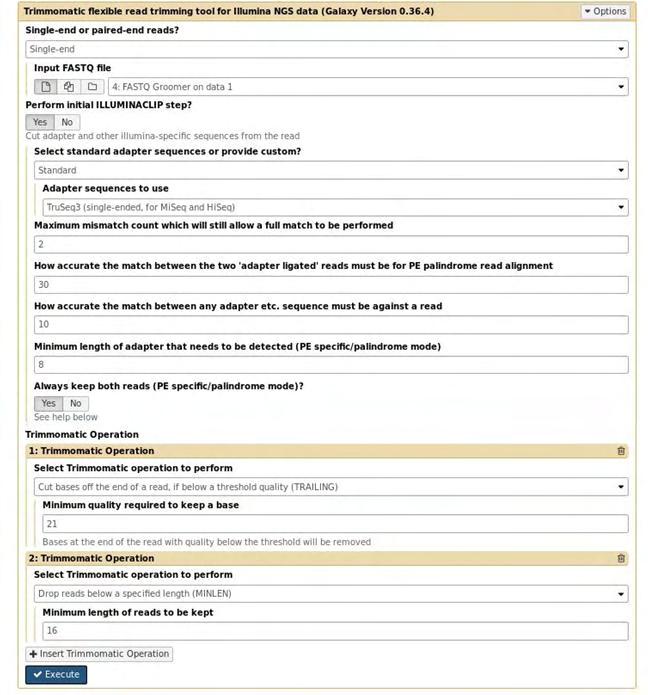 Trimmomatic flexible read trimming tool for Illumina NGS data (Galaxy Version 0.36.4)

Options

Single-end or paired-end reads?

Single-end

Input FASTQ file

4: FASTQ Groomer on data 1

Perform initial ILLUMINACLIP step?

Yes No

Cut adapter and other illumina-specific sequences from the read

Select standard adapter sequences or provide custom?

Standard

Adapter sequences to use

TruSeq3 (single-ended, for MiSeq and HiSeq)

Maximum mismatch count which will still allow a full match to be performed

2

How accurate the match between the two 'adapter ligated' reads must be for PE palindrome read alignment

30

How accurate the match between any adapter etc. sequence must be against a read

10

Minimum length of adapter that needs to be detected (PE specific/palindrome mode)

8

Always keep both reads (PE specific/palindrome mode)?

Yes No

See help below

Trimmomatic Operation

1: Trimmomatic Operation

Select Trimmomatic operation to perform

Cut bases off the end of a read, if below a threshold quality (TRAILING)

Minimum quality required to keep a base

21

Bases at the end of the read with quality below the threshold will be removed

2: Trimmomatic Operation

Select Trimmomatic operation to perform

Drop reads below a specified length (MINLEN)

Minimum length of reads to be kept

16

+ Insert Trimmomatic Operation

✔ Execute